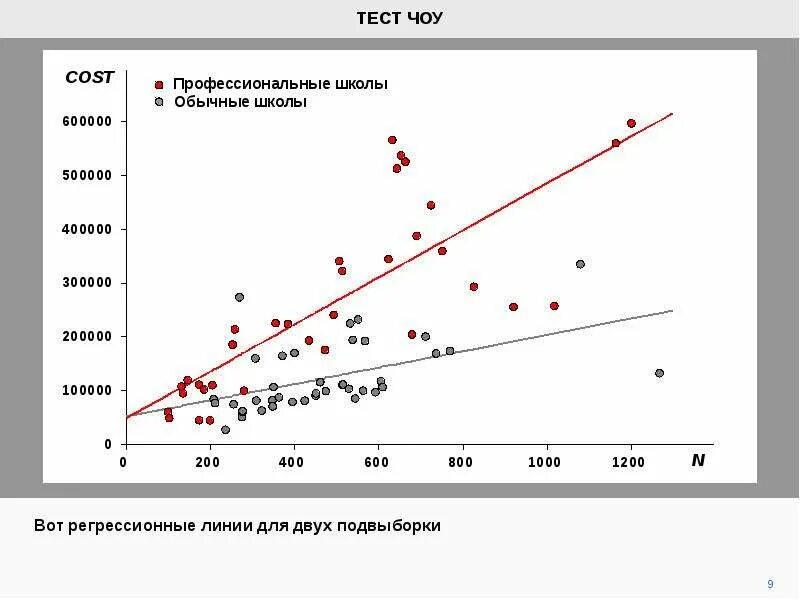 ТЕСТ ЧОУ

COST

Профессиональные школы
Обычные школы

600000
500000
400000
300000
200000
100000
0

0 200 400 600 800 1000 1200

N

Вот регрессионные линии для двух подвыборки

9